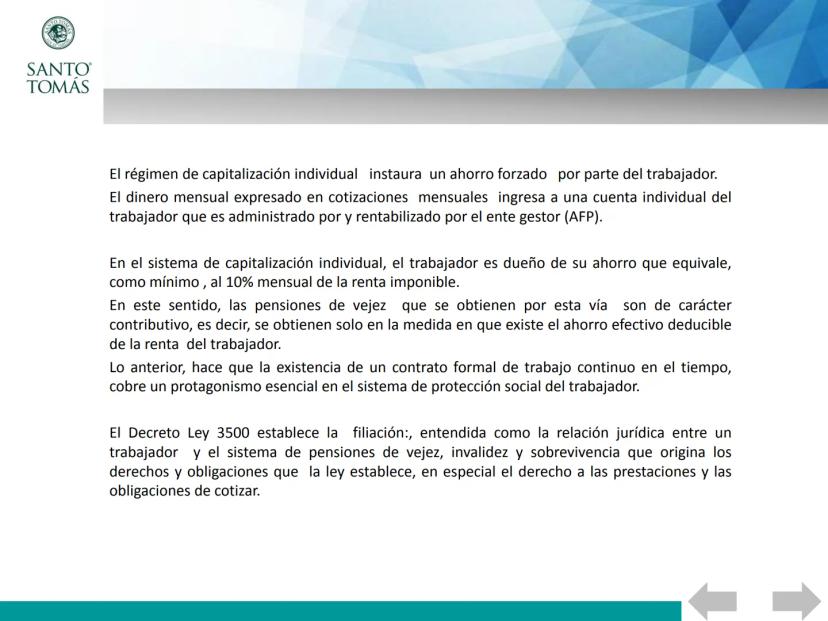 SANTO TOMÁS

El régimen de capitalización individual instaura un ahorro forzado por parte del trabajador.
El dinero mensual expresado en cotizaciones mensuales ingresa a una cuenta individual del trabajador que es administrado por y rentabilizado por el ente gestor (AFP).

En el sistema de capitalización individual, el trabajador es dueño de su ahorro que equivale, como mínimo , al 10% mensual de la renta imponible.
En este sentido, las pensiones de vejez que se obtienen por esta vía son de carácter contributivo, es decir, se obtienen solo en la medida en que existe el ahorro efectivo deducible de la renta del trabajador.
Lo anterior, hace que la existencia de un contrato formal de trabajo continuo en el tiempo, cobre un protagonismo esencial en el sistema de protección social del trabajador.

El Decreto Ley 3500 establece la filiación:, entendida como la relación jurídica entre un trabajador y el sistema de pensiones de vejez, invalidez y sobrevivencia que origina los derechos y obligaciones que la ley establece, en especial el derecho a las prestaciones y las obligaciones de cotizar.